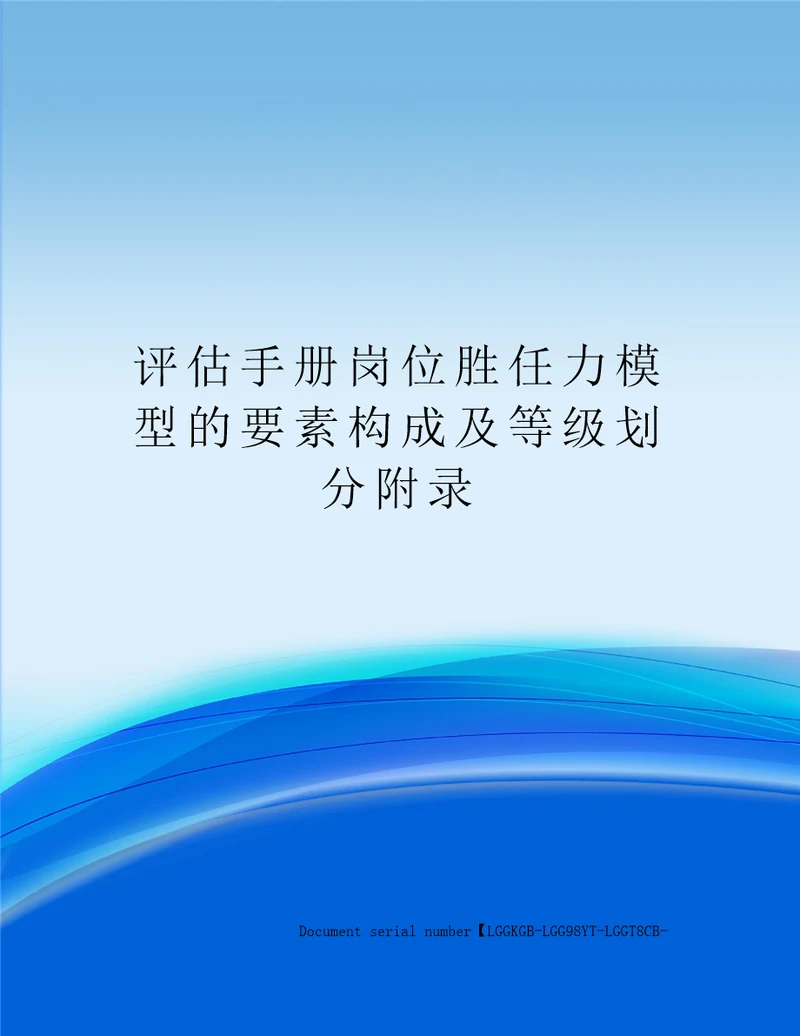 评估手册岗位胜任力模型的要素构成及等级划分附录

Document serial number【LGGKGB-LGG98YT-LGGT8CB-